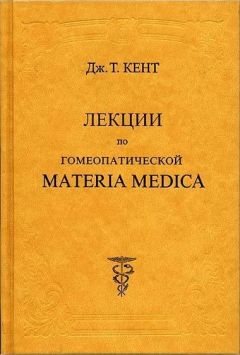 Дж. Т. КЕНТ

ЛЕКЦИИ
по
ГОМЕОПАТИЧЕСКОЙ
MATERIA MEDICA